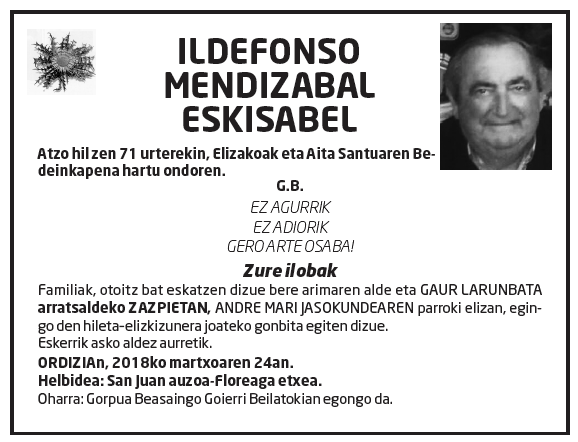 ILDEFONSO MENDIZABAL ESKISABEL

Atzo hil zen 71 urterekin, Elizakoak eta Aita Santuaren Bedeinkapena hartu ondoren.

G.B.

EZ AGURRIK
EZ ADIORIK
GERO ARTE OSABA!

Zure ilobak

Familiak, otoitz bat eskatzen dizue bere arimaren alde eta GAUR LARUNBATA arratsaldeko ZAZPIETAN, ANDRE MARI JASOKUNDEAREN parroki elizan, egingo den hileta-elizkizunera joateko gonbita egiten dizue.
Eskerrik asko aldez aurretik.

ORDIZIAn, 2018ko martxoaren 24an.
Helbidea: San Juan auzoa-Floreaga etxea.
Oharra: Gorpua Beasaingo Goierri Beilatokian egongo da.